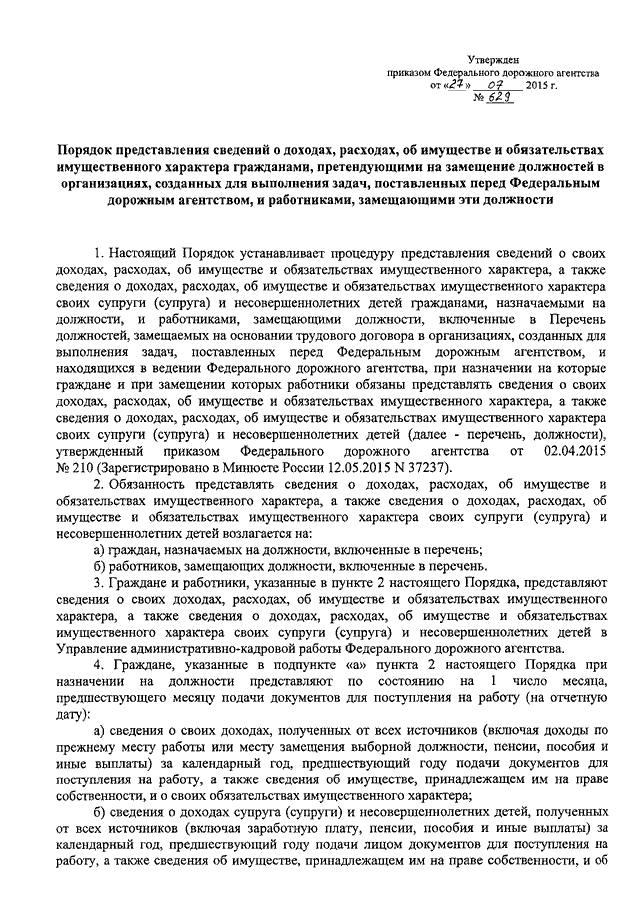 Утвержден
приказом Федерального дорожного агентства
от «27» 07 2015 г.
№ 623

Порядок представления сведений о доходах, расходах, об имуществе и обязательствах имущественного характера гражданами, претендующими на замещение должностей в организациях, созданных для выполнения задач, поставленных перед Федеральным дорожным агентством, и работниками, замещающими эти должности

1. Настоящий Порядок устанавливает процедуру представления сведений о своих доходах, расходах, об имуществе и обязательствах имущественного характера, а также сведения о доходах, расходах, об имуществе и обязательствах имущественного характера своих супруги (супруга) и несовершеннолетних детей гражданами, назначаемыми на должности, и работниками, замещающими должности, включенные в Перечень должностей, замещаемых на основании трудового договора в организациях, созданных для выполнения задач, поставленных перед Федеральным дорожным агентством, и находящихся в ведении Федерального дорожного агентства, при назначении на которые граждане и при замещении которых работники обязаны представлять сведения о своих доходах, расходах, об имуществе и обязательствах имущественного характера, а также сведения о доходах, расходах, об имуществе и обязательствах имущественного характера своих супруги (супруга) и несовершеннолетних детей (далее - перечень, должности), утвержденный приказом Федерального дорожного агентства от 02.04.2015 № 210 (Зарегистрировано в Минюсте России 12.05.2015 N 37237).

2. Обязанность представлять сведения о доходах, расходах, об имуществе и обязательствах имущественного характера, а также сведения о доходах, расходах, об имуществе и обязательствах имущественного характера своих супруги (супруга) и несовершеннолетних детей возлагается на:

а) граждан, назначаемых на должности, включенные в перечень;

б) работников, замещающих должности, включенные в перечень.

3. Граждане и работники, указанные в пункте 2 настоящего Порядка, представляют сведения о своих доходах, расходах, об имуществе и обязательствах имущественного характера, а также сведения о доходах, расходах, об имуществе и обязательствах имущественного характера своих супруги (супруга) и несовершеннолетних детей в Управление административно-кадровой работы Федерального дорожного агентства.

4. Граждане, указанные в подпункте «а» пункта 2 настоящего Порядка при назначении на должности представляют по состоянию на 1 число месяца, предшествующего месяцу подачи документов для поступления на работу (на отчетную дату):

а) сведения о своих доходах, полученных от всех источников (включая доходы по прежнему месту работы или месту замещения выборной должности, пенсии, пособия и иные выплаты) за календарный год, предшествующий году подачи документов для поступления на работу, а также сведения об имуществе, принадлежащем им на праве собственности, и о своих обязательствах имущественного характера;

б) сведения о доходах супруга (супруги) и несовершеннолетних детей, полученных от всех источников (включая заработную плату, пенсии, пособия и иные выплаты) за календарный год, предшествующий году подачи лицом документов для поступления на работу, а также сведения об имуществе, принадлежащем им на праве собственности, и об